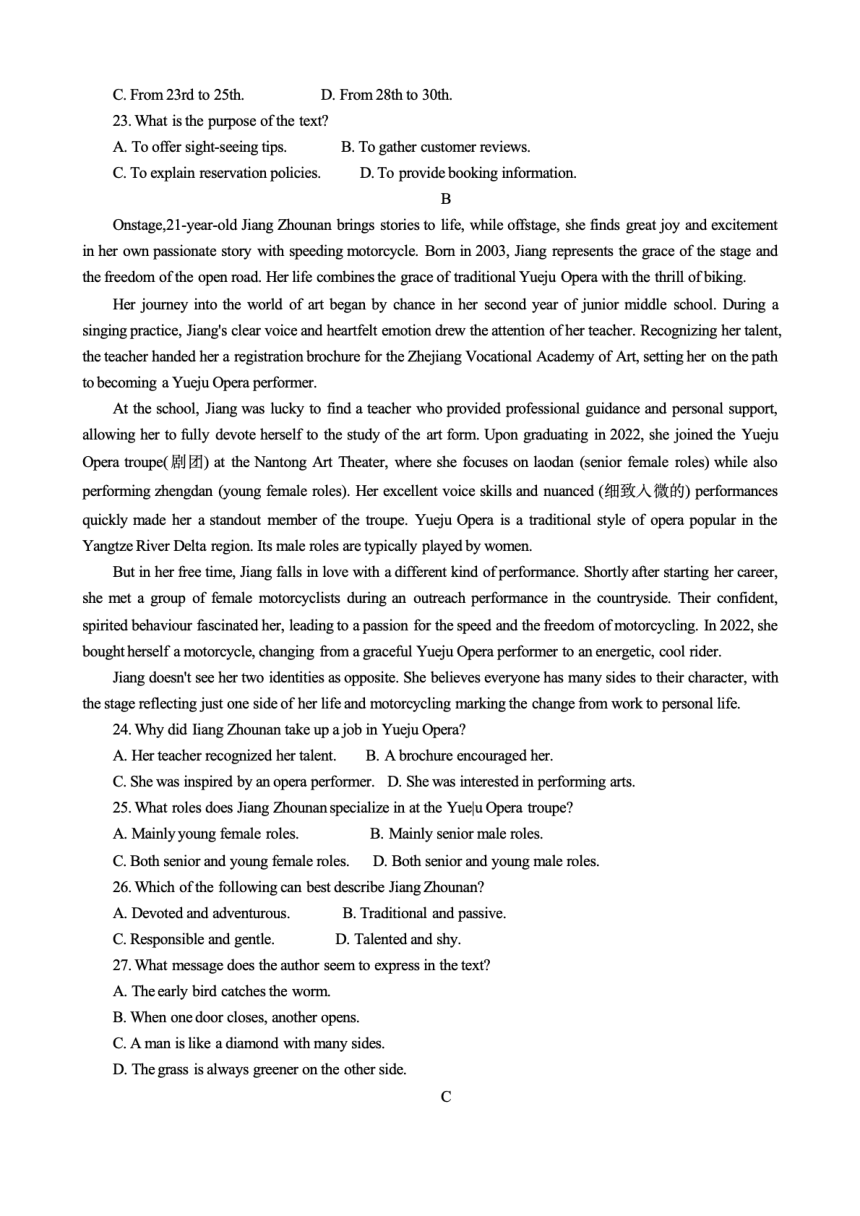 C. From 23rd to 25th.                D. From 28th to 30th.

23. What is the purpose of the text?

A. To offer sight-seeing tips.            B. To gather customer reviews.

C. To explain reservation policies.       D. To provide booking information.

B

Onstage,21-year-old Jiang Zhounan brings stories to life, while offstage, she finds great joy and excitement in her own passionate story with speeding motorcycle. Born in 2003, Jiang represents the grace of the stage and the freedom of the open road. Her life combines the grace of traditional Yueju Opera with the thrill of biking.

Her journey into the world of art began by chance in her second year of junior middle school. During a singing practice, Jiang's clear voice and heartfelt emotion drew the attention of her teacher. Recognizing her talent, the teacher handed her a registration brochure for the Zhejiang Vocational Academy of Art, setting her on the path to becoming a Yueju Opera performer.

At the school, Jiang was lucky to find a teacher who provided professional guidance and personal support, allowing her to fully devote herself to the study of the art form. Upon graduating in 2022, she joined the Yueju Opera troupe(剧团) at the Nantong Art Theater, where she focuses on laodan (senior female roles) while also performing zhengdan (young female roles). Her excellent voice skills and nuanced (细致入微的) performances quickly made her a standout member of the troupe. Yueju Opera is a traditional style of opera popular in the Yangtze River Delta region. Its male roles are typically played by women.

But in her free time, Jiang falls in love with a different kind of performance. Shortly after starting her career, she met a group of female motorcyclists during an outreach performance in the countryside. Their confident, spirited behaviour fascinated her, leading to a passion for the speed and the freedom of motorcycling. In 2022, she bought herself a motorcycle, changing from a graceful Yueju Opera performer to an energetic, cool rider.

Jiang doesn't see her two identities as opposite. She believes everyone has many sides to their character, with the stage reflecting just one side of her life and motorcycling marking the change from work to personal life.

24. Why did Iiang Zhounan take up a job in Yueju Opera?

A. Her teacher recognized her talent.      B. A brochure encouraged her.

C. She was inspired by an opera performer.   D. She was interested in performing arts.

25. What roles does Jiang Zhounan specialize in at the Yue|u Opera troupe?

A. Mainly young female roles.             B. Mainly senior male roles.

C. Both senior and young female roles.     D. Both senior and young male roles.

26. Which of the following can best describe Jiang Zhounan?

A. Devoted and adventurous.             B. Traditional and passive.

C. Responsible and gentle.              D. Talented and shy.

27. What message does the author seem to express in the text?

A. The early bird catches the worm.

B. When one door closes, another opens.

C. A man is like a diamond with many sides.

D. The grass is always greener on the other side.

C